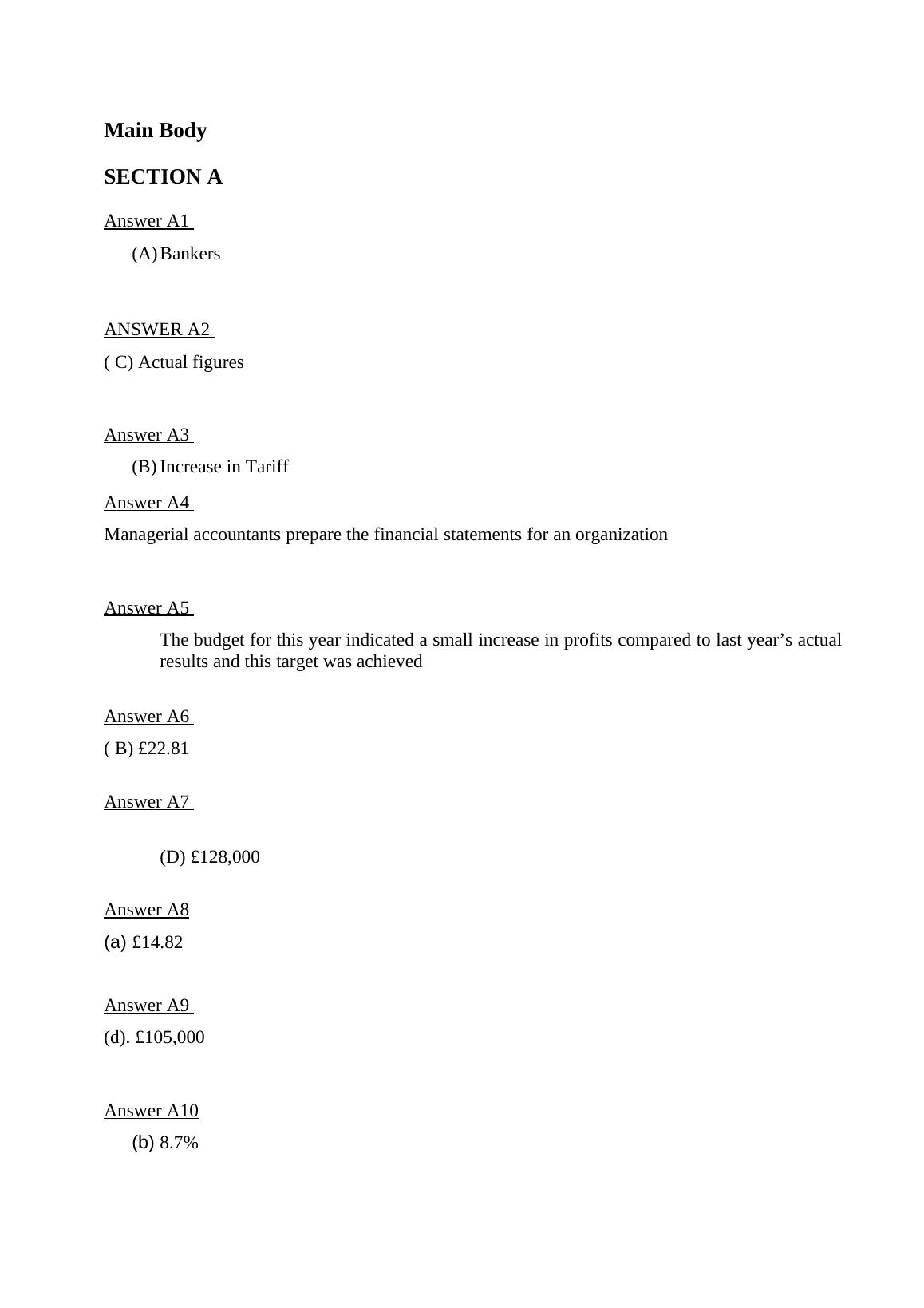 Main Body

SECTION A

Answer A1

(A) Bankers

ANSWER A2

( C) Actual figures

Answer A3

(B) Increase in Tariff

Answer A4

Managerial accountants prepare the financial statements for an organization

Answer A5

The budget for this year indicated a small increase in profits compared to last year’s actual results and this target was achieved

Answer A6

( B) £22.81

Answer A7

(D) £128,000

Answer A8

(a) £14.82

Answer A9

(d). £105,000

Answer A10

(b) 8.7%